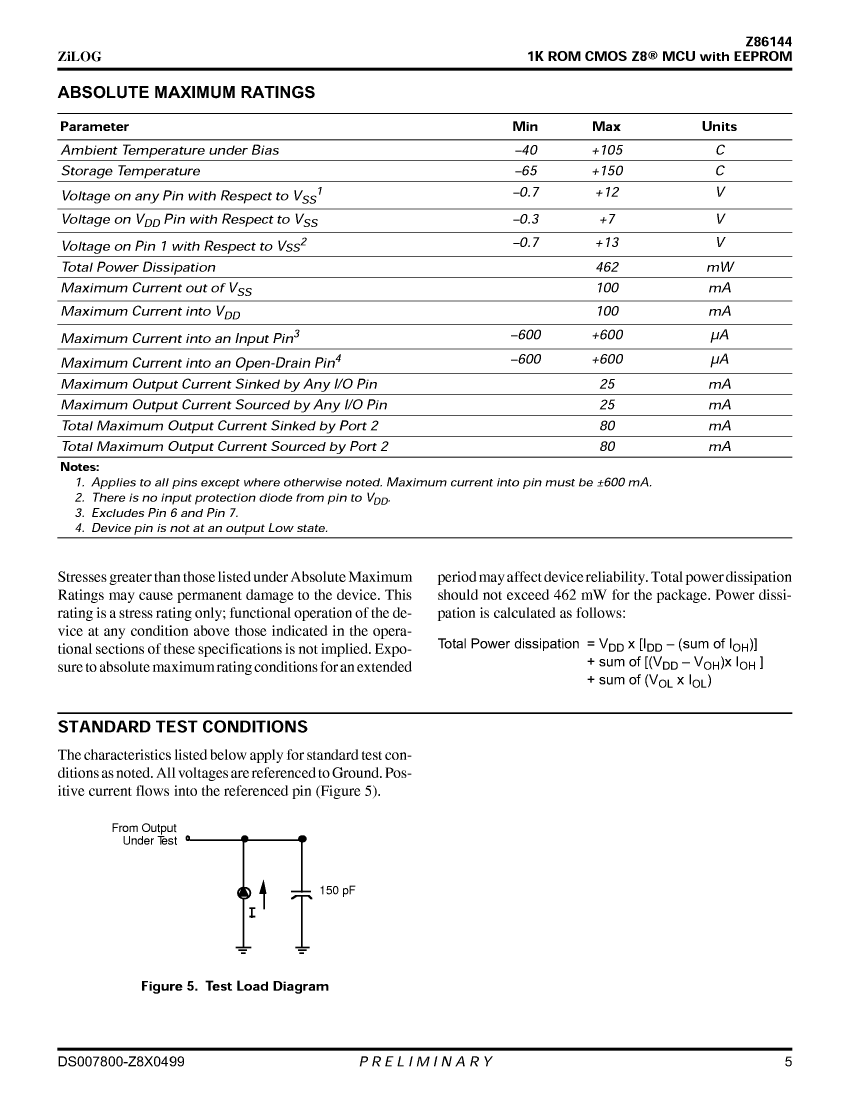 ZiLOG

Z86144
1K ROM CMOS Z8® MCU with EEPROM

ABSOLUTE MAXIMUM RATINGS

| Parameter | Min | Max | Units |
|---|---|---|---|
| Ambient Temperature under Bias | –40 | +105 | C |
| Storage Temperature | –65 | +150 | C |
| Voltage on any Pin with Respect to $V_{SS}$$^1$ | –0.7 | +12 | V |
| Voltage on $V_{DD}$ Pin with Respect to $V_{SS}$ | –0.3 | +7 | V |
| Voltage on Pin 1 with Respect to $V_{SS}$$^2$ | –0.7 | +13 | V |
| Total Power Dissipation | | 462 | mW |
| Maximum Current out of $V_{SS}$ | | 100 | mA |
| Maximum Current into $V_{DD}$ | | 100 | mA |
| Maximum Current into an Input Pin$^3$ | –600 | +600 | µA |
| Maximum Current into an Open-Drain Pin$^4$ | –600 | +600 | µA |
| Maximum Output Current Sinked by Any I/O Pin | | 25 | mA |
| Maximum Output Current Sourced by Any I/O Pin | | 25 | mA |
| Total Maximum Output Current Sinked by Port 2 | | 80 | mA |
| Total Maximum Output Current Sourced by Port 2 | | 80 | mA |

Notes:
1. Applies to all pins except where otherwise noted. Maximum current into pin must be ±600 mA.
2. There is no input protection diode from pin to $V_{DD}$.
3. Excludes Pin 6 and Pin 7.
4. Device pin is not at an output Low state.

Stresses greater than those listed under Absolute Maximum Ratings may cause permanent damage to the device. This rating is a stress rating only; functional operation of the device at any condition above those indicated in the operational sections of these specifications is not implied. Exposure to absolute maximum rating conditions for an extended period may affect device reliability. Total power dissipation should not exceed 462 mW for the package. Power dissipation is calculated as follows:

Total Power dissipation = $V_{DD}$ x [$I_{DD}$ – (sum of $I_{OH}$)]
+ sum of [($V_{DD}$ – $V_{OH}$)x $I_{OH}$ ]
+ sum of ($V_{OL}$ x $I_{OL}$)

STANDARD TEST CONDITIONS

The characteristics listed below apply for standard test conditions as noted. All voltages are referenced to Ground. Positive current flows into the referenced pin (Figure 5).

From Output Under Test

I

150 pF

Figure 5. Test Load Diagram

DS007800-Z8X0499

PRELIMINARY

5